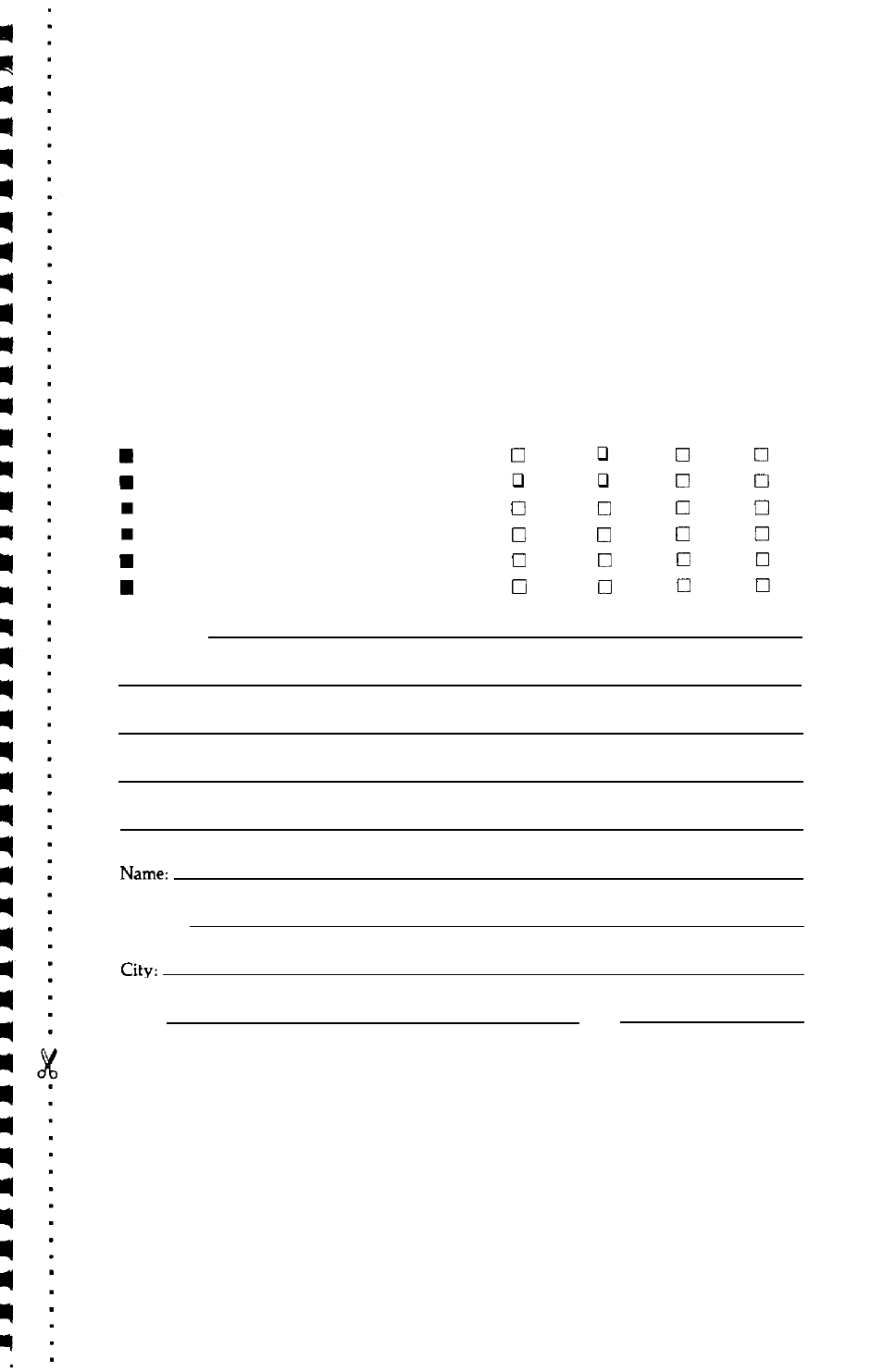 Name:

City: